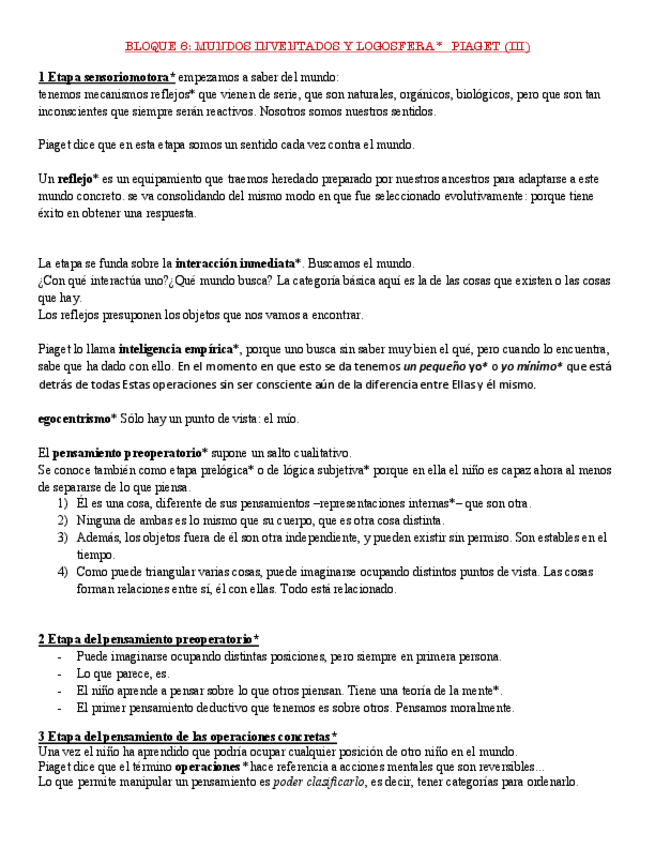 BLOQUE 6: MUNDOS INVENTADOS Y LOGOSFERA* PIAGET (III)

1 Etapa sensoriomotora* empezamos a saber del mundo:
tenemos mecanismos reflejos* que vienen de serie, que son naturales, orgánicos, biológicos, pero que son tan inconscientes que siempre serán reactivos. Nosotros somos nuestros sentidos.

Piaget dice que en esta etapa somos un sentido cada vez contra el mundo.

Un reflejo* es un equipamiento que traemos heredado preparado por nuestros ancestros para adaptarse a este mundo concreto. se va consolidando del mismo modo en que fue seleccionado evolutivamente: porque tiene éxito en obtener una respuesta.

La etapa se funda sobre la interacción inmediata*. Buscamos el mundo.
¿Con qué interactúa uno?¿Qué mundo busca? La categoría básica aquí es la de las cosas que existen o las cosas que hay.
Los reflejos presuponen los objetos que nos vamos a encontrar.

Piaget lo llama inteligencia empírica*, porque uno busca sin saber muy bien el qué, pero cuando lo encuentra, sabe que ha dado con ello. En el momento en que esto se da tenemos un pequeño yo* o yo mínimo* que está detrás de todas Estas operaciones sin ser consciente aún de la diferencia entre Ellas y él mismo.

egocentrismo* Sólo hay un punto de vista: el mío.

El pensamiento preoperatorio* supone un salto cualitativo.
Se conoce también como etapa prelógica* o de lógica subjetiva* porque en ella el niño es capaz ahora al menos de separarse de lo que piensa.
1) Él es una cosa, diferente de sus pensamientos –representaciones internas*– que son otra.
2) Ninguna de ambas es lo mismo que su cuerpo, que es otra cosa distinta.
3) Además, los objetos fuera de él son otra independiente, y pueden existir sin permiso. Son estables en el tiempo.
4) Como puede triangular varias cosas, puede imaginarse ocupando distintos puntos de vista. Las cosas forman relaciones entre sí, él con ellas. Todo está relacionado.

2 Etapa del pensamiento preoperatorio*
- Puede imaginarse ocupando distintas posiciones, pero siempre en primera persona.
- Lo que parece, es.
- El niño aprende a pensar sobre lo que otros piensan. Tiene una teoría de la mente*.
- El primer pensamiento deductivo que tenemos es sobre otros. Pensamos moralmente.

3 Etapa del pensamiento de las operaciones concretas*
Una vez el niño ha aprendido que podría ocupar cualquier posición de otro niño en el mundo.
Piaget dice que el término operaciones* hace referencia a acciones mentales que son reversibles…
Lo que permite manipular un pensamiento es poder clasificarlo, es decir, tener categorías para ordenarlo.